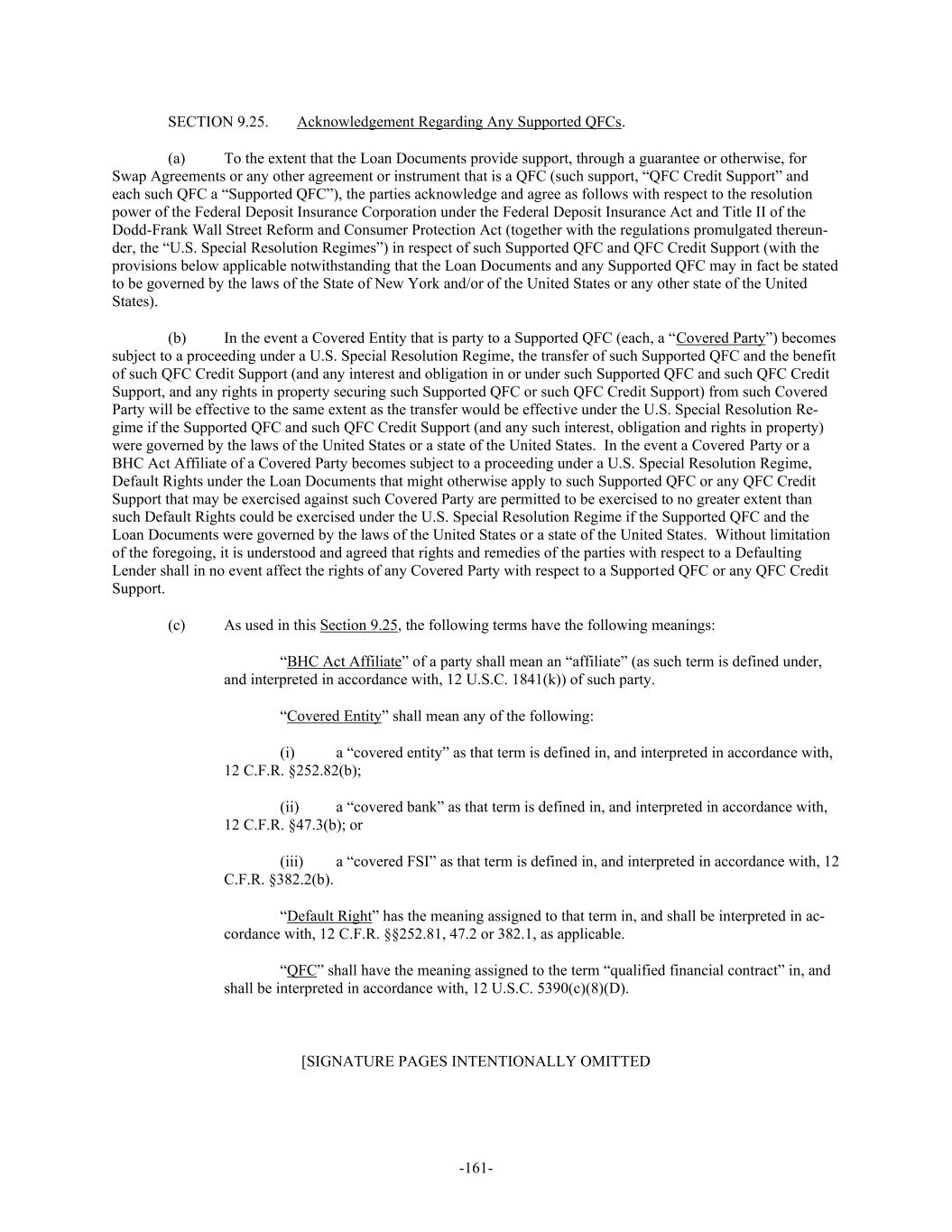 SECTION 9.25. Acknowledgement Regarding Any Supported QFCs.

(a) To the extent that the Loan Documents provide support, through a guarantee or otherwise, for Swap Agreements or any other agreement or instrument that is a QFC (such support, “QFC Credit Support” and each such QFC a “Supported QFC”), the parties acknowledge and agree as follows with respect to the resolution power of the Federal Deposit Insurance Corporation under the Federal Deposit Insurance Act and Title II of the Dodd-Frank Wall Street Reform and Consumer Protection Act (together with the regulations promulgated thereunder, the “U.S. Special Resolution Regimes”) in respect of such Supported QFC and QFC Credit Support (with the provisions below applicable notwithstanding that the Loan Documents and any Supported QFC may in fact be stated to be governed by the laws of the State of New York and/or of the United States or any other state of the United States).

(b) In the event a Covered Entity that is party to a Supported QFC (each, a “Covered Party”) becomes subject to a proceeding under a U.S. Special Resolution Regime, the transfer of such Supported QFC and the benefit of such QFC Credit Support (and any interest and obligation in or under such Supported QFC and such QFC Credit Support, and any rights in property securing such Supported QFC or such QFC Credit Support) from such Covered Party will be effective to the same extent as the transfer would be effective under the U.S. Special Resolution Regime if the Supported QFC and such QFC Credit Support (and any such interest, obligation and rights in property) were governed by the laws of the United States or a state of the United States. In the event a Covered Party or a BHC Act Affiliate of a Covered Party becomes subject to a proceeding under a U.S. Special Resolution Regime, Default Rights under the Loan Documents that might otherwise apply to such Supported QFC or any QFC Credit Support that may be exercised against such Covered Party are permitted to be exercised to no greater extent than such Default Rights could be exercised under the U.S. Special Resolution Regime if the Supported QFC and the Loan Documents were governed by the laws of the United States or a state of the United States. Without limitation of the foregoing, it is understood and agreed that rights and remedies of the parties with respect to a Defaulting Lender shall in no event affect the rights of any Covered Party with respect to a Supported QFC or any QFC Credit Support.

(c) As used in this Section 9.25, the following terms have the following meanings:

“BHC Act Affiliate” of a party shall mean an “affiliate” (as such term is defined under, and interpreted in accordance with, 12 U.S.C. 1841(k)) of such party.

“Covered Entity” shall mean any of the following:

(i) a “covered entity” as that term is defined in, and interpreted in accordance with, 12 C.F.R. §252.82(b);

(ii) a “covered bank” as that term is defined in, and interpreted in accordance with, 12 C.F.R. §47.3(b); or

(iii) a “covered FSI” as that term is defined in, and interpreted in accordance with, 12 C.F.R. §382.2(b).

“Default Right” has the meaning assigned to that term in, and shall be interpreted in accordance with, 12 C.F.R. §§252.81, 47.2 or 382.1, as applicable.

“QFC” shall have the meaning assigned to the term “qualified financial contract” in, and shall be interpreted in accordance with, 12 U.S.C. 5390(c)(8)(D).

[SIGNATURE PAGES INTENTIONALLY OMITTED

-161-